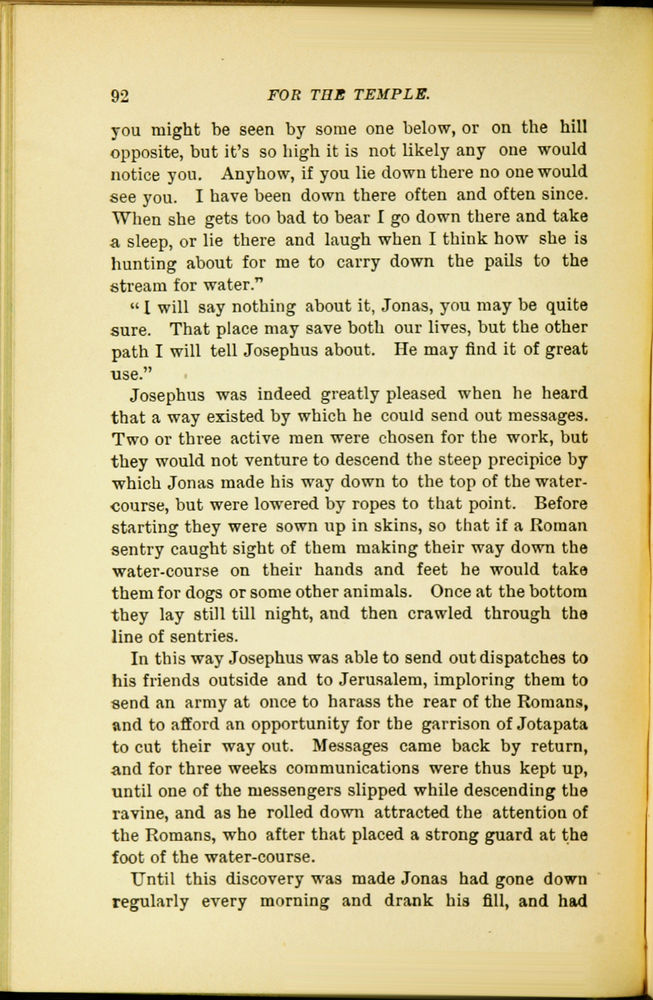 92 FOR THE TEMPLE.

you might be seen by some one below, or on the hill opposite, but it's so high it is not likely any one would notice you. Anyhow, if you lie down there no one would see you. I have been down there often and often since. When she gets too bad to bear I go down there and take a sleep, or lie there and laugh when I think how she is hunting about for me to carry down the pails to the stream for water."

"I will say nothing about it, Jonas, you may be quite sure. That place may save both our lives, but the other path I will tell Josephus about. He may find it of great use."

Josephus was indeed greatly pleased when he heard that a way existed by which he could send out messages. Two or three active men were chosen for the work, but they would not venture to descend the steep precipice by which Jonas made his way down to the top of the water-course, but were lowered by ropes to that point. Before starting they were sown up in skins, so that if a Roman sentry caught sight of them making their way down the water-course on their hands and feet he would take them for dogs or some other animals. Once at the bottom they lay still till night, and then crawled through the line of sentries.

In this way Josephus was able to send out dispatches to his friends outside and to Jerusalem, imploring them to send an army at once to harass the rear of the Romans, and to afford an opportunity for the garrison of Jotapata to cut their way out. Messages came back by return, and for three weeks communications were thus kept up, until one of the messengers slipped while descending the ravine, and as he rolled down attracted the attention of the Romans, who after that placed a strong guard at the foot of the water-course.

Until this discovery was made Jonas had gone down regularly every morning and drank his fill, and had